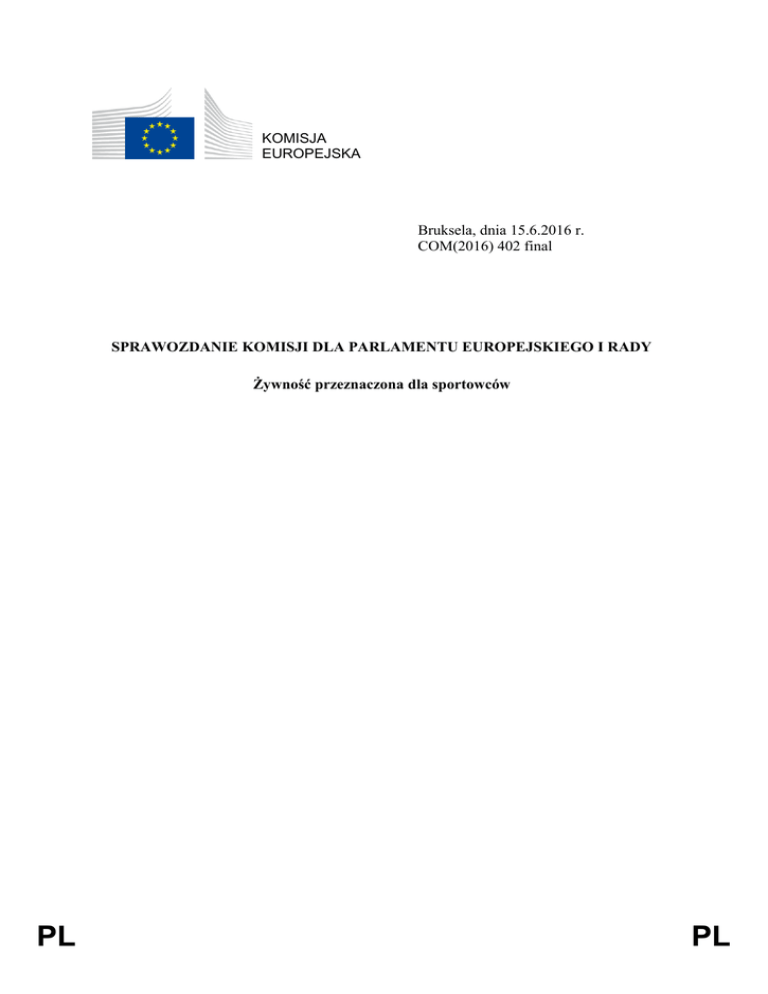 KOMISJA
EUROPEJSKA

Bruksela, dnia 15.6.2016 r.
COM(2016) 402 final

SPRAWOZDANIE KOMISJI DLA PARLAMENTU EUROPEJSKIEGO I RADY

Żywność przeznaczona dla sportowców

PL

PL